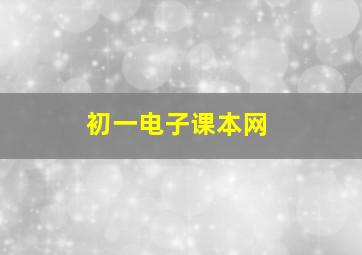 初一电子课本网